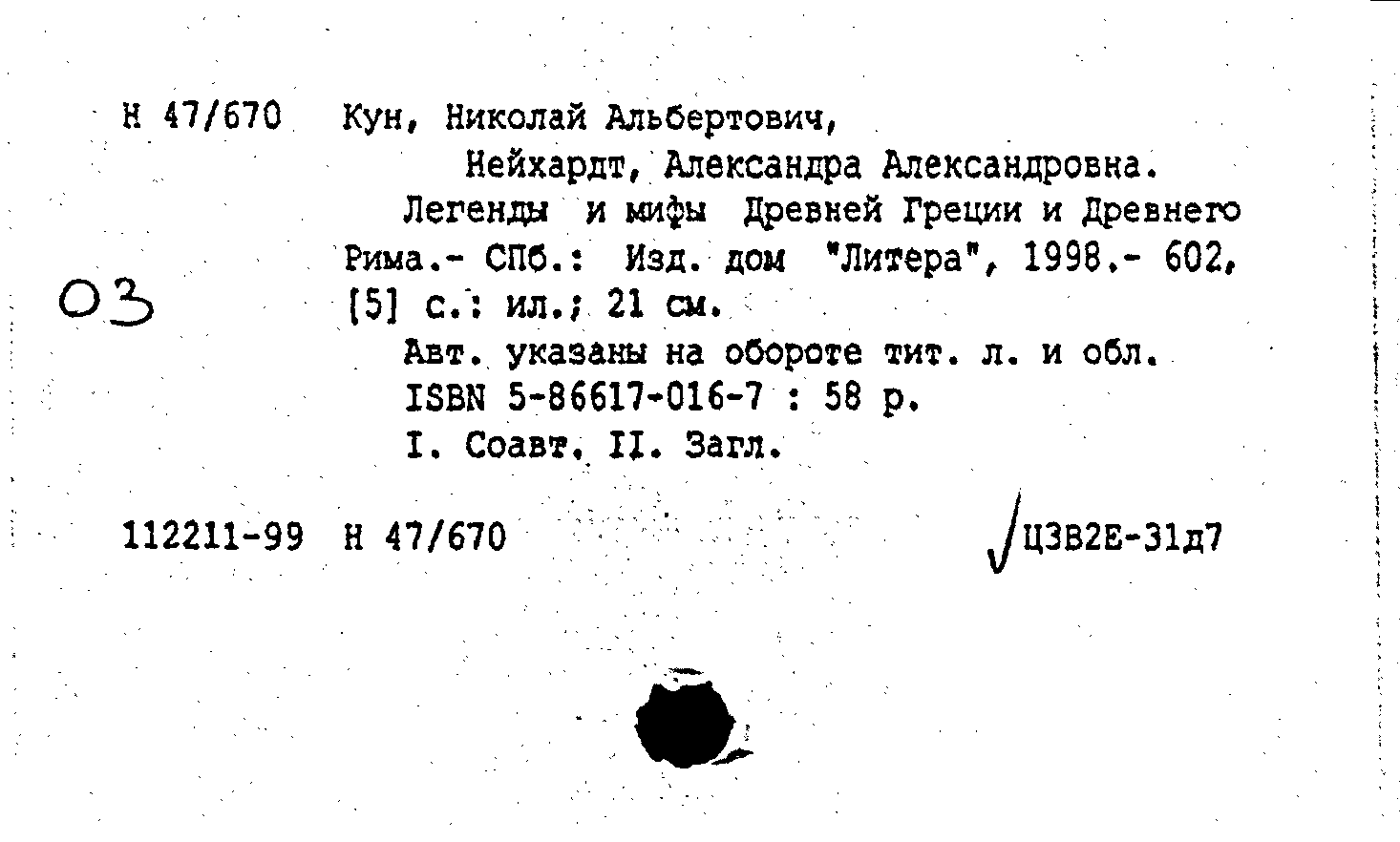 Н 47/670 Кун, Николай Альбертович,
Нейхардт, Александра Александровна.
Легенды и мифы Древней Греции и Древнего Рима.- СПб.: Изд. дом "Литера", 1998.- 602, [5] с.: ил.; 21 см.

03

Авт. указаны на обороте тит. л. и обл.
ISBN 5-86617-016-7 : 58 р.
I. Соавт. II. Загл.

112211-99 Н 47/670 ЦЗВ2Е-31д7